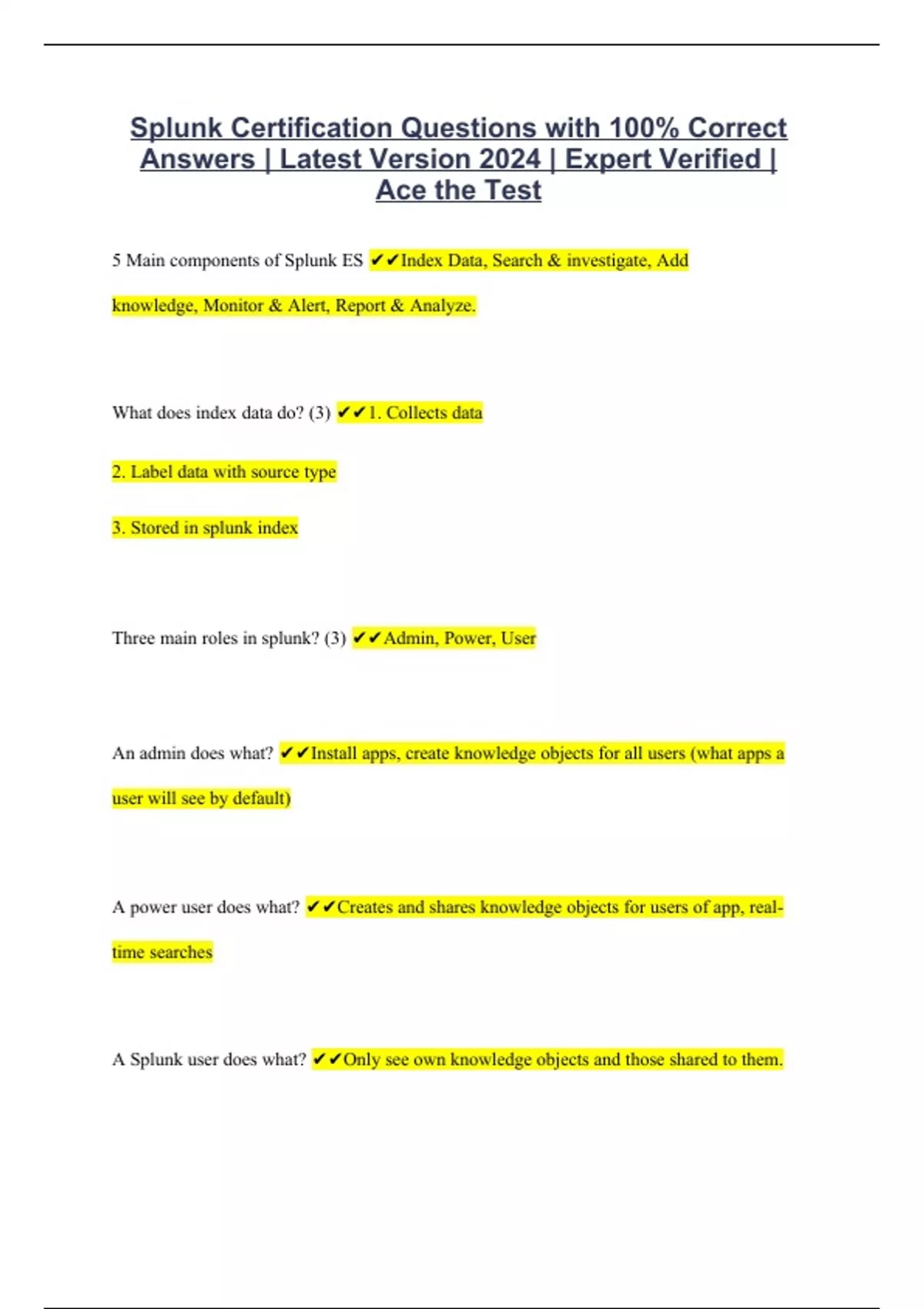 Splunk Certification Questions with 100% Correct Answers | Latest Version 2024 | Expert Verified | Ace the Test

5 Main components of Splunk ES ✔✔Index Data, Search & investigate, Add knowledge, Monitor & Alert, Report & Analyze.

What does index data do? (3) ✔✔1. Collects data

2. Label data with source type

3. Stored in splunk index

Three main roles in splunk? (3) ✔✔Admin, Power, User

An admin does what? ✔✔Install apps, create knowledge objects for all users (what apps a user will see by default)

A power user does what? ✔✔Creates and shares knowledge objects for users of app, real-time searches

A Splunk user does what? ✔✔Only see own knowledge objects and those shared to them.